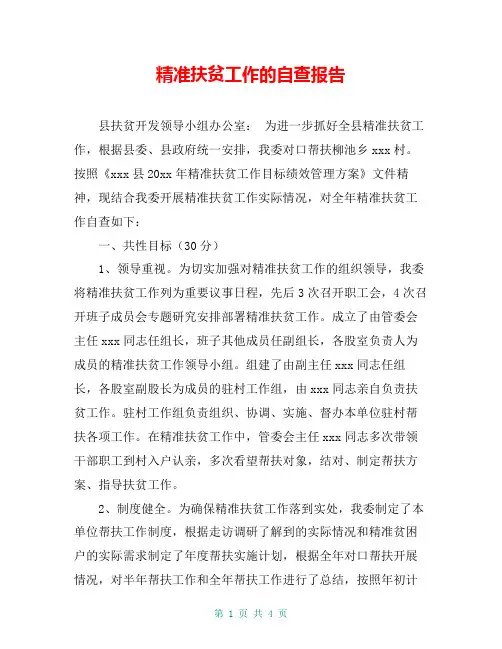 精准扶贫工作的自查报告

县扶贫开发领导小组办公室： 为进一步抓好全县精准扶贫工作，根据县委、县政府统一安排，我委对口帮扶柳池乡xxx村。按照《xxx县20xx年精准扶贫工作目标绩效管理方案》文件精神，现结合我委开展精准扶贫工作实际情况，对全年精准扶贫工作自查如下：

一、共性目标（30分）

1、领导重视。为切实加强对精准扶贫工作的组织领导，我委将精准扶贫工作列为重要议事日程，先后3次召开职工会，4次召开班子成员会专题研究安排部署精准扶贫工作。成立了由管委会主任xxx同志任组长，班子其他成员任副组长，各股室负责人为成员的精准扶贫工作领导小组。组建了由副主任xxx同志任组长，各股室副股长为成员的驻村工作组，由xxx同志亲自负责扶贫工作。驻村工作组负责组织、协调、实施、督办本单位驻村帮扶各项工作。在精准扶贫工作中，管委会主任xxx同志多次带领干部职工到村入户认亲，多次看望帮扶对象，结对、制定帮扶方案、指导扶贫工作。

2、制度健全。为确保精准扶贫工作落到实处，我委制定了本单位帮扶工作制度，根据走访调研了解到的实际情况和精准贫困户的实际需求制定了年度帮扶实施计划，根据全年对口帮扶开展情况，对半年帮扶工作和全年帮扶工作进行了总结，按照年初计

第 1 页 共 4 页